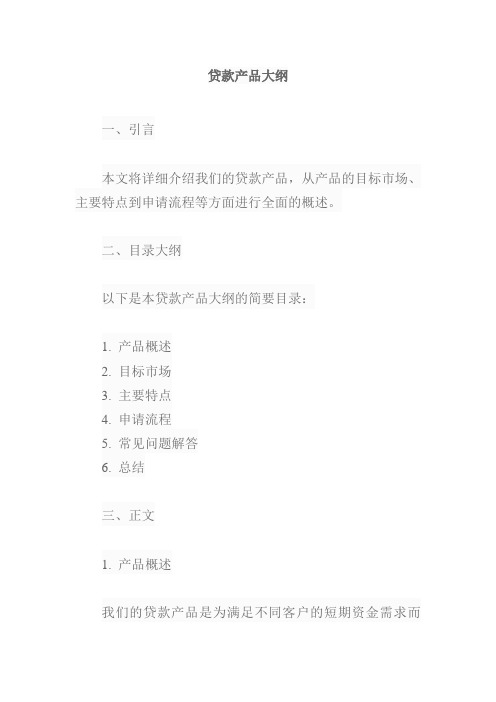 贷款产品大纲

一、引言

本文将详细介绍我们的贷款产品，从产品的目标市场、主要特点到申请流程等方面进行全面的概述。

二、目录大纲

以下是本贷款产品大纲的简要目录：

1. 产品概述
2. 目标市场
3. 主要特点
4. 申请流程
5. 常见问题解答
6. 总结

三、正文

1. 产品概述

我们的贷款产品是为满足不同客户的短期资金需求而